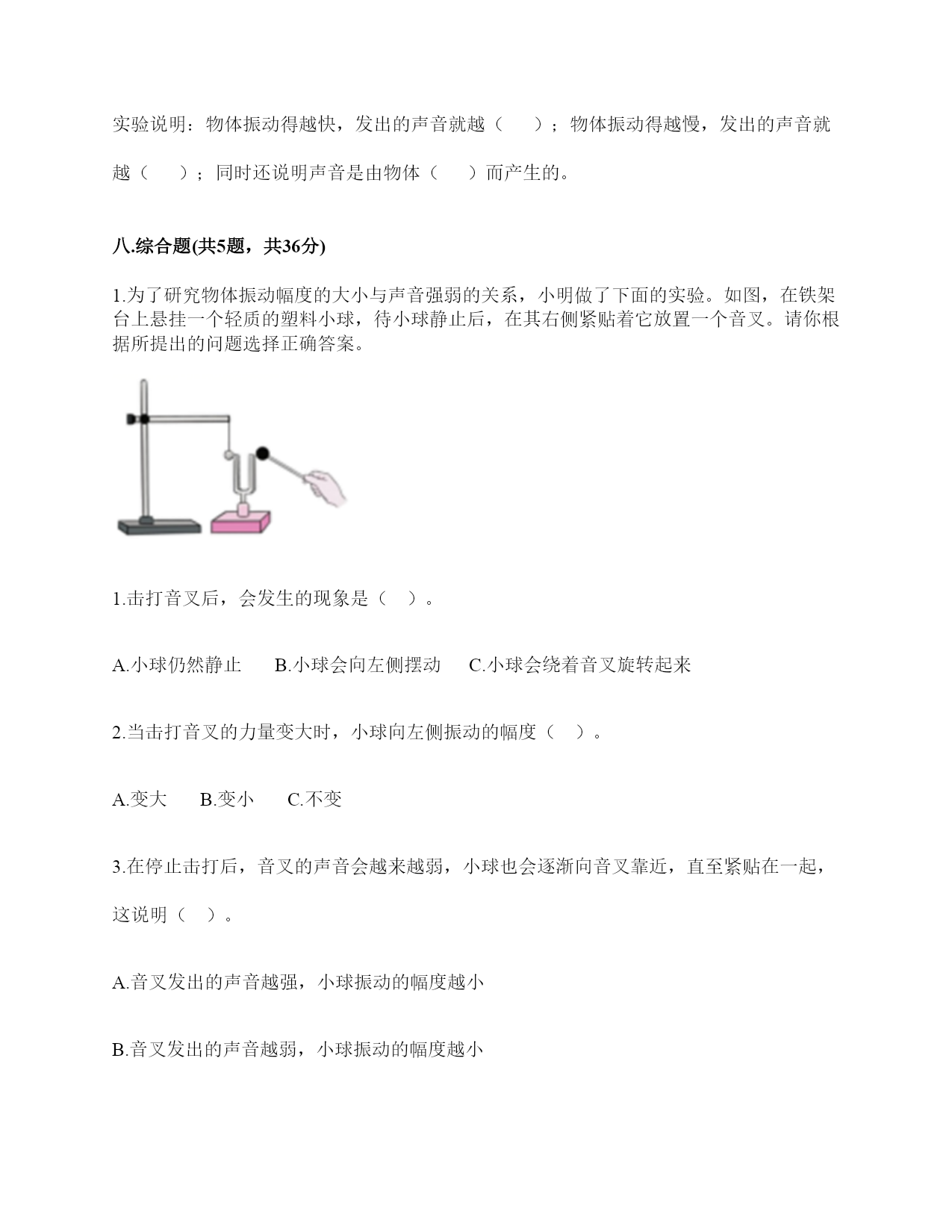 实验说明：物体振动得越快，发出的声音就越（　　）；物体振动得越慢，发出的声音就越（　　）；同时还说明声音是由物体（　　）而产生的。

八.综合题(共5题，共36分)

1.为了研究物体振动幅度的大小与声音强弱的关系，小明做了下面的实验。如图，在铁架台上悬挂一个轻质的塑料小球，待小球静止后，在其右侧紧贴着它放置一个音叉。请你根据所提出的问题选择正确答案。

1.击打音叉后，会发生的现象是（　）。

A.小球仍然静止　　B.小球会向左侧摆动　　C.小球会绕着音叉旋转起来

2.当击打音叉的力量变大时，小球向左侧振动的幅度（　）。

A.变大　　B.变小　　C.不变

3.在停止击打后，音叉的声音会越来越弱，小球也会逐渐向音叉靠近，直至紧贴在一起，这说明（　）。

A.音叉发出的声音越强，小球振动的幅度越小

B.音叉发出的声音越弱，小球振动的幅度越小